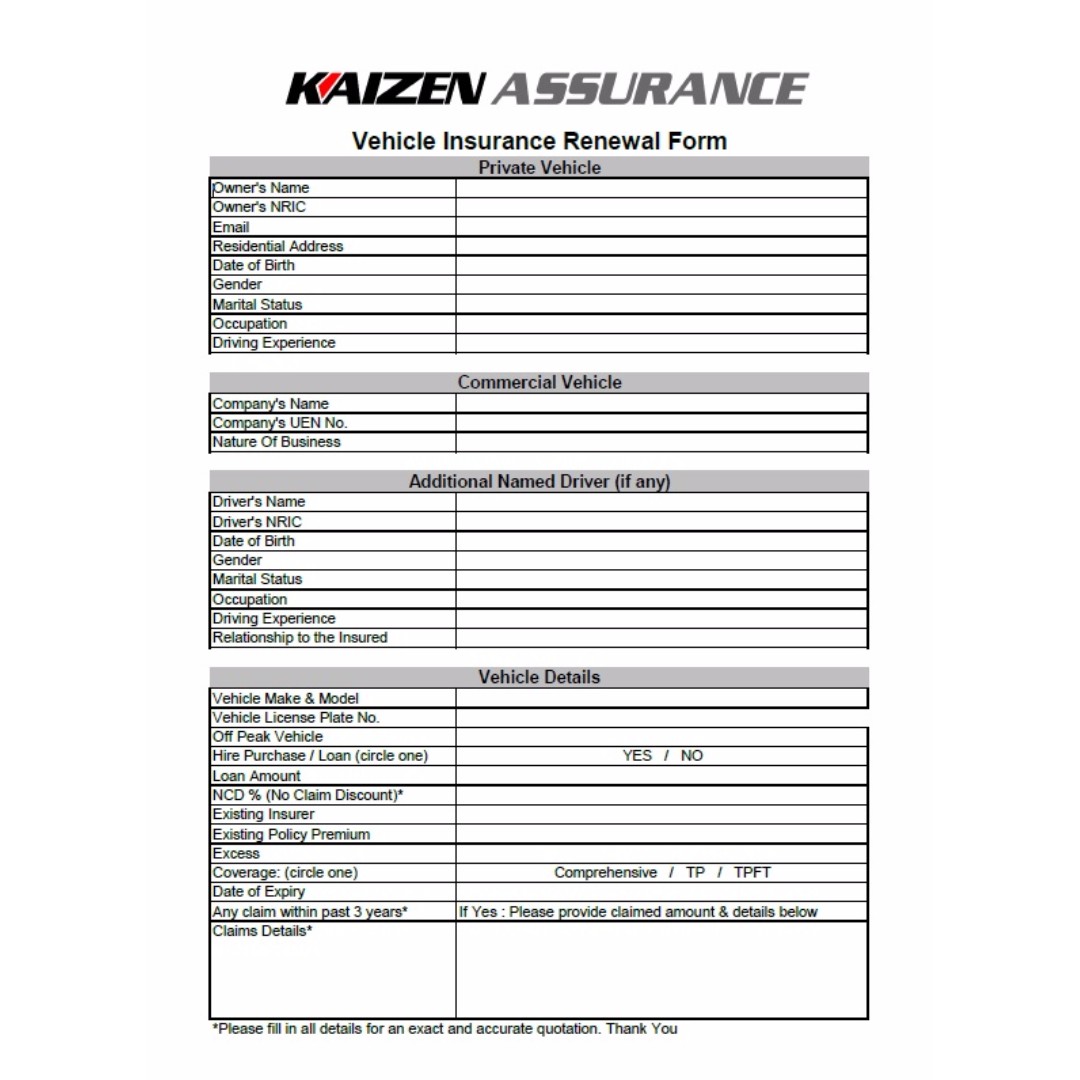 KAIZEN ASSURANCE

Vehicle Insurance Renewal Form

Private Vehicle

Owner's Name
Owner's NRIC
Email
Residential Address
Date of Birth
Gender
Marital Status
Occupation
Driving Experience

Commercial Vehicle

Company's Name
Company's UEN No.
Nature Of Business

Additional Named Driver (if any)

Driver's Name
Driver's NRIC
Date of Birth
Gender
Marital Status
Occupation
Driving Experience
Relationship to the Insured

Vehicle Details

Vehicle Make & Model
Vehicle License Plate No.
Off Peak Vehicle
Hire Purchase / Loan (circle one) YES / NO
Loan Amount
NCD % (No Claim Discount)*
Existing Insurer
Existing Policy Premium
Excess
Coverage: (circle one) Comprehensive / TP / TPFT
Date of Expiry
Any claim within past 3 years* If Yes : Please provide claimed amount & details below
Claims Details*

*Please fill in all details for an exact and accurate quotation. Thank You